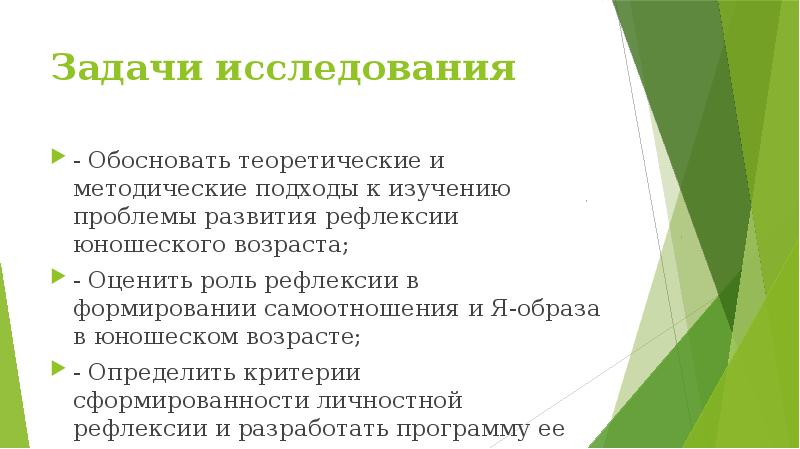 Задачи исследования

- Обосновать теоретические и методические подходы к изучению проблемы развития рефлексии юношеского возраста;

- Оценить роль рефлексии в формировании самоотношения и Я-образа в юношеском возрасте;

- Определить критерии сформированности личностной рефлексии и разработать программу ее